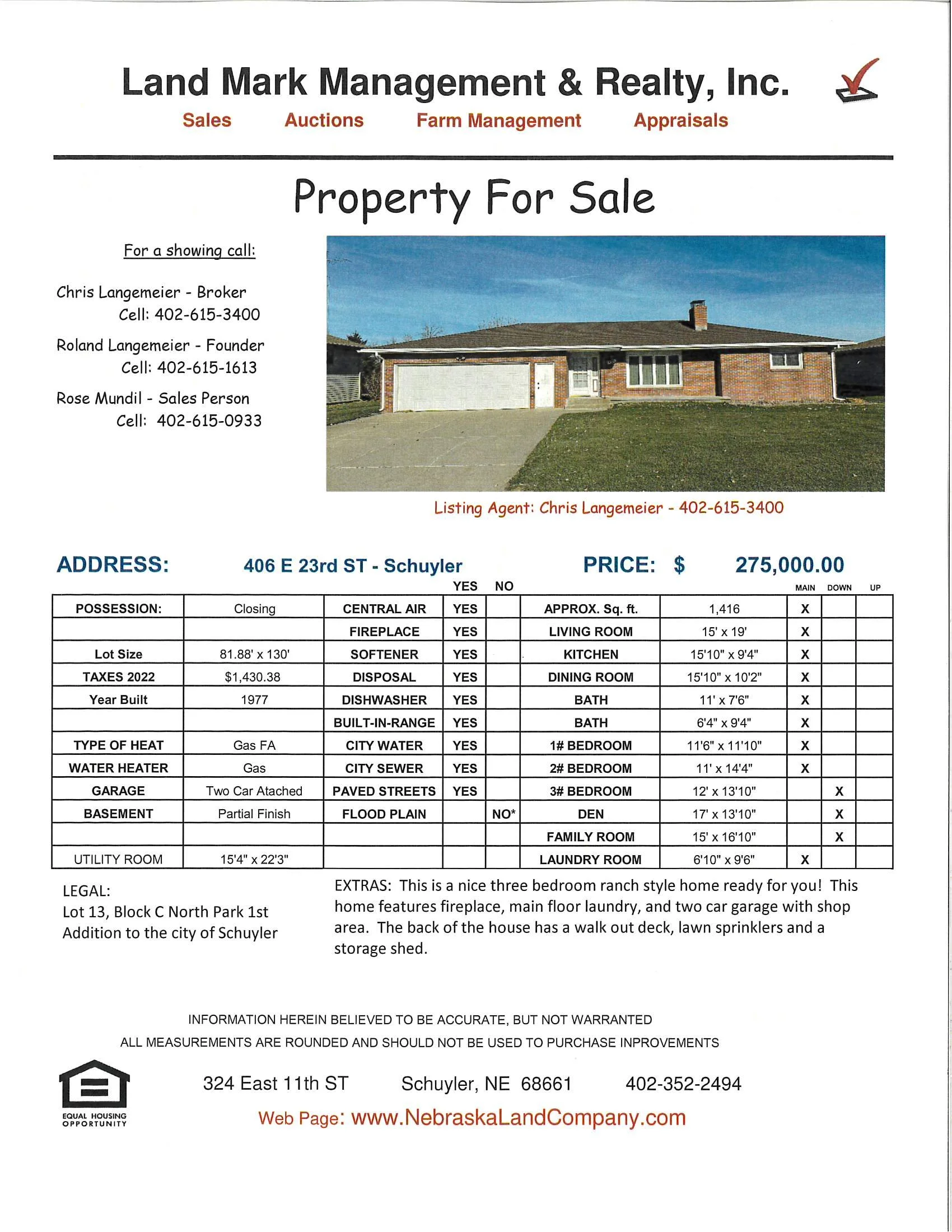 Land Mark Management & Realty, Inc.

Sales Auctions Farm Management Appraisals

Property For Sale

For a showing call:

Chris Langemeier - Broker
Cell: 402-615-3400

Roland Langemeier - Founder
Cell: 402-615-1613

Rose Mundil - Sales Person
Cell: 402-615-0933

Listing Agent: Chris Langemeier - 402-615-3400

ADDRESS: 406 E 23rd ST - Schuyler PRICE: $ 275,000.00

| | | | YES | NO | | | MAIN | DOWN | UP |
|---|---|---|---|---|---|---|---|---|---|
| POSSESSION: | Closing | CENTRAL AIR | YES | | APPROX. Sq. ft. | 1,416 | X | | |
| | | FIREPLACE | YES | | LIVING ROOM | 15' x 19' | X | | |
| Lot Size | 81.88' x 130' | SOFTENER | YES | | KITCHEN | 15'10" x 9'4" | X | | |
| TAXES 2022 | $1,430.38 | DISPOSAL | YES | | DINING ROOM | 15'10" x 10'2" | X | | |
| Year Built | 1977 | DISHWASHER | YES | | BATH | 11' x 7'6" | X | | |
| | | BUILT-IN-RANGE | YES | | BATH | 6'4" x 9'4" | X | | |
| TYPE OF HEAT | Gas FA | CITY WATER | YES | | 1# BEDROOM | 11'6" x 11'10" | X | | |
| WATER HEATER | Gas | CITY SEWER | YES | | 2# BEDROOM | 11' x 14'4" | X | | |
| GARAGE | Two Car Atached | PAVED STREETS | YES | | 3# BEDROOM | 12' x 13'10" | | X | |
| BASEMENT | Partial Finish | FLOOD PLAIN | | NO* | DEN | 17' x 13'10" | | X | |
| | | | | | FAMILY ROOM | 15' x 16'10" | | X | |
| UTILITY ROOM | 15'4" x 22'3" | | | | LAUNDRY ROOM | 6'10" x 9'6" | X | | |

LEGAL:
Lot 13, Block C North Park 1st Addition to the city of Schuyler

EXTRAS: This is a nice three bedroom ranch style home ready for you! This home features fireplace, main floor laundry, and two car garage with shop area. The back of the house has a walk out deck, lawn sprinklers and a storage shed.

INFORMATION HEREIN BELIEVED TO BE ACCURATE, BUT NOT WARRANTED
ALL MEASUREMENTS ARE ROUNDED AND SHOULD NOT BE USED TO PURCHASE INPROVEMENTS

EQUAL HOUSING OPPORTUNITY

324 East 11th ST Schuyler, NE 68661 402-352-2494

Web Page: www.NebraskaLandCompany.com